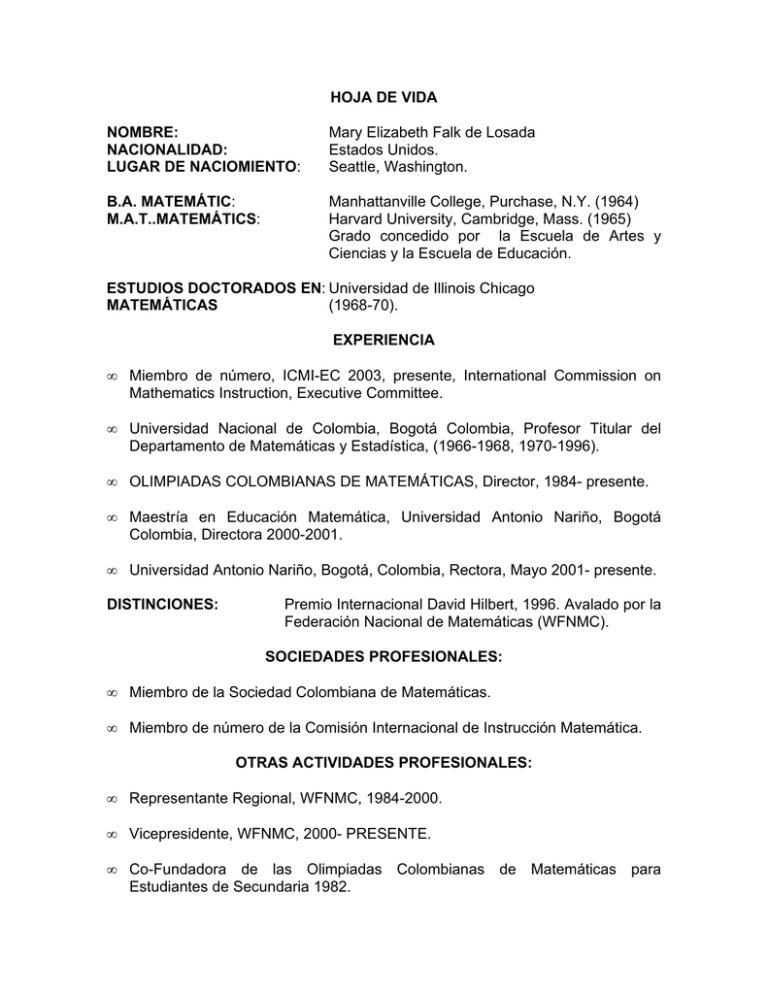 HOJA DE VIDA

NOMBRE: Mary Elizabeth Falk de Losada
NACIONALIDAD: Estados Unidos.
LUGAR DE NACIOMIENTO: Seattle, Washington.

B.A. MATEMÁTIC: Manhattanville College, Purchase, N.Y. (1964)
M.A.T..MATEMÁTICS: Harvard University, Cambridge, Mass. (1965) Grado concedido por la Escuela de Artes y Ciencias y la Escuela de Educación.

ESTUDIOS DOCTORADOS EN MATEMÁTICAS: Universidad de Illinois Chicago (1968-70).

EXPERIENCIA

∞ Miembro de número, ICMI-EC 2003, presente, International Commission on Mathematics Instruction, Executive Committee.

∞ Universidad Nacional de Colombia, Bogotá Colombia, Profesor Titular del Departamento de Matemáticas y Estadística, (1966-1968, 1970-1996).

∞ OLIMPIADAS COLOMBIANAS DE MATEMÁTICAS, Director, 1984- presente.

∞ Maestría en Educación Matemática, Universidad Antonio Nariño, Bogotá Colombia, Directora 2000-2001.

∞ Universidad Antonio Nariño, Bogotá, Colombia, Rectora, Mayo 2001- presente.

DISTINCIONES: Premio Internacional David Hilbert, 1996. Avalado por la Federación Nacional de Matemáticas (WFNMC).

SOCIEDADES PROFESIONALES:

∞ Miembro de la Sociedad Colombiana de Matemáticas.

∞ Miembro de número de la Comisión Internacional de Instrucción Matemática.

OTRAS ACTIVIDADES PROFESIONALES:

∞ Representante Regional, WFNMC, 1984-2000.

∞ Vicepresidente, WFNMC, 2000- PRESENTE.

∞ Co-Fundadora de las Olimpiadas Colombianas de Matemáticas para Estudiantes de Secundaria 1982.